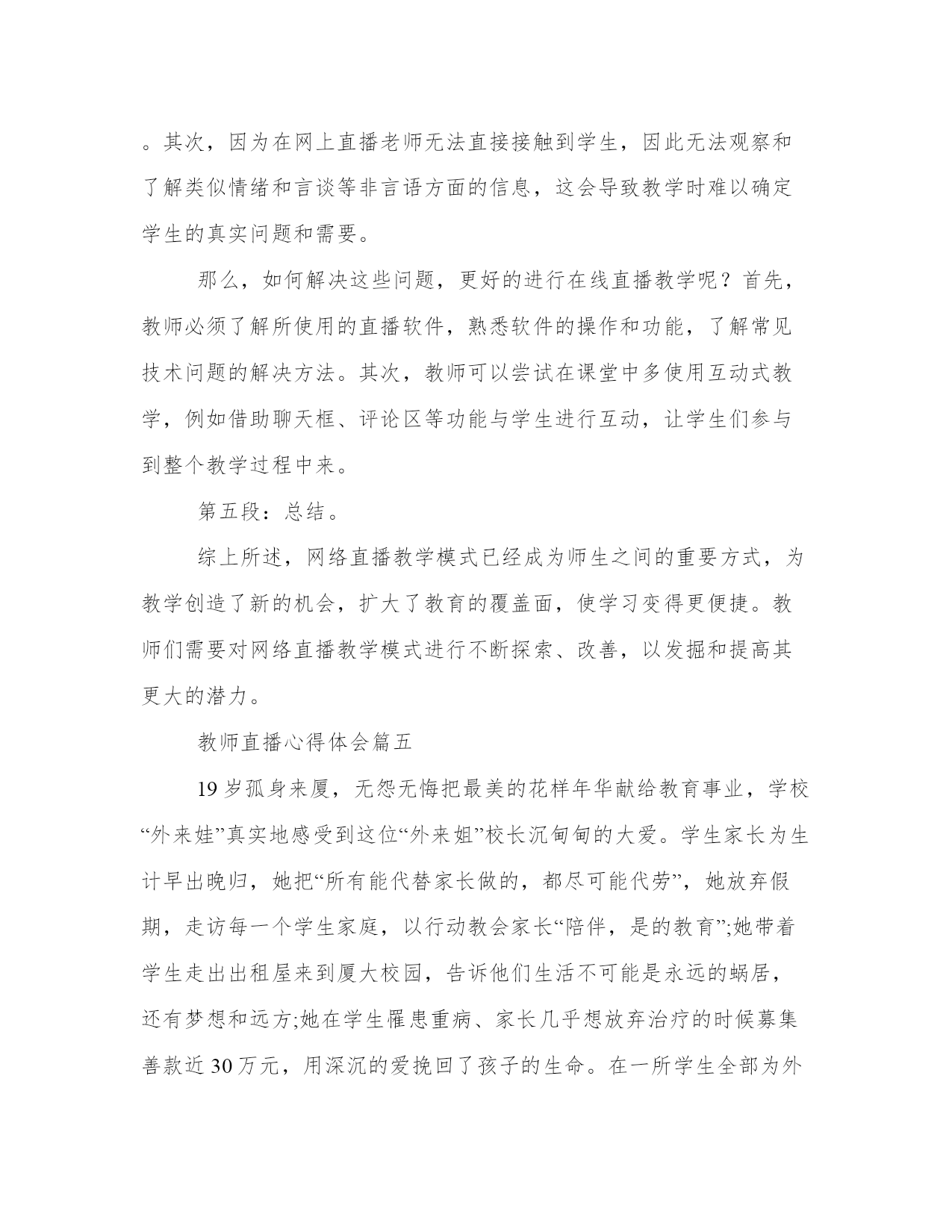 。其次，因为在网上直播老师无法直接接触到学生，因此无法观察和了解类似情绪和言谈等非言语方面的信息，这会导致教学时难以确定学生的真实问题和需要。

那么，如何解决这些问题，更好的进行在线直播教学呢？首先，教师必须了解所使用的直播软件，熟悉软件的操作和功能，了解常见技术问题的解决方法。其次，教师可以尝试在课堂中多使用互动式教学，例如借助聊天框、评论区等功能与学生进行互动，让学生们参与到整个教学过程中来。

第五段：总结。

综上所述，网络直播教学模式已经成为师生之间的重要方式，为教学创造了新的机会，扩大了教育的覆盖面，使学习变得更便捷。教师们需要对网络直播教学模式进行不断探索、改善，以发掘和提高其更大的潜力。

教师直播心得体会篇五

19岁孤身来厦，无怨无悔把最美的花样年华献给教育事业，学校“外来娃”真实地感受到这位“外来姐”校长沉甸甸的大爱。学生家长为生计早出晚归，她把“所有能代替家长做的，都尽可能代劳”，她放弃假期，走访每一个学生家庭，以行动教会家长“陪伴，是的教育”;她带着学生走出出租屋来到厦大校园，告诉他们生活不可能是永远的蜗居，还有梦想和远方;她在学生罹患重病、家长几乎想放弃治疗的时候募集善款近30万元，用深沉的爱挽回了孩子的生命。在一所学生全部为外